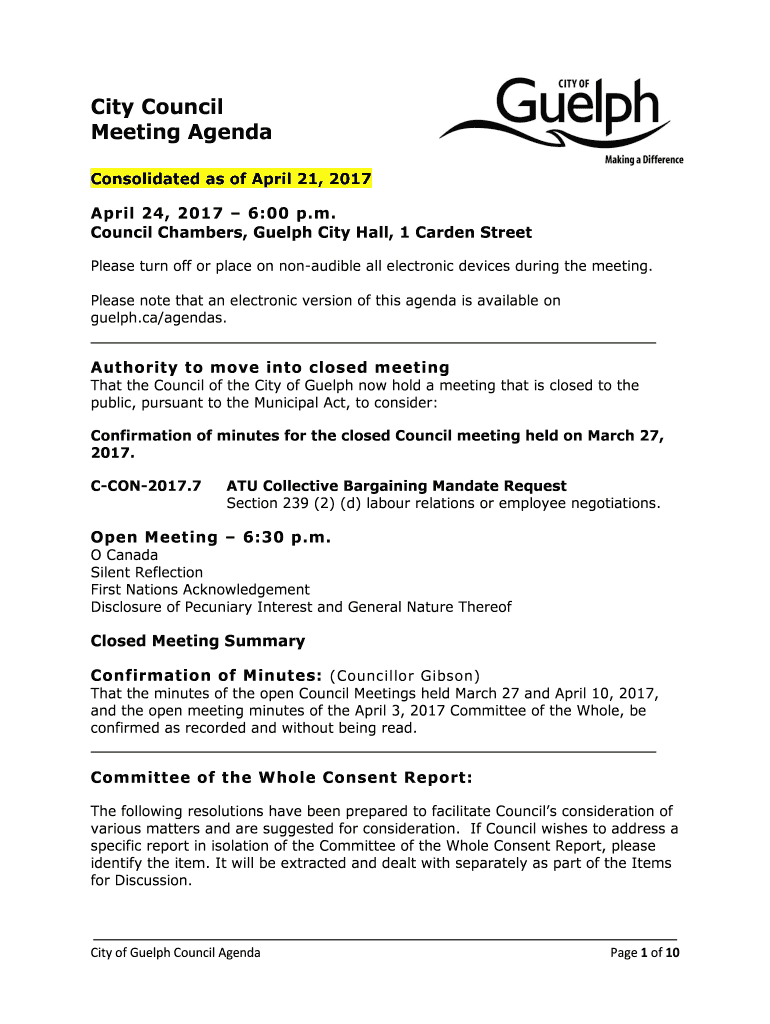 City Council
Meeting Agenda

CITY OF
Guelph
Making a Difference

Consolidated as of April 21, 2017

April 24, 2017 – 6:00 p.m.
Council Chambers, Guelph City Hall, 1 Carden Street

Please turn off or place on non-audible all electronic devices during the meeting.

Please note that an electronic version of this agenda is available on guelph.ca/agendas.

Authority to move into closed meeting
That the Council of the City of Guelph now hold a meeting that is closed to the public, pursuant to the Municipal Act, to consider:

Confirmation of minutes for the closed Council meeting held on March 27, 2017.

C-CON-2017.7 ATU Collective Bargaining Mandate Request
Section 239 (2) (d) labour relations or employee negotiations.

Open Meeting – 6:30 p.m.
O Canada
Silent Reflection
First Nations Acknowledgement
Disclosure of Pecuniary Interest and General Nature Thereof

Closed Meeting Summary

Confirmation of Minutes: (Councillor Gibson)
That the minutes of the open Council Meetings held March 27 and April 10, 2017, and the open meeting minutes of the April 3, 2017 Committee of the Whole, be confirmed as recorded and without being read.

Committee of the Whole Consent Report:

The following resolutions have been prepared to facilitate Council's consideration of various matters and are suggested for consideration. If Council wishes to address a specific report in isolation of the Committee of the Whole Consent Report, please identify the item. It will be extracted and dealt with separately as part of the Items for Discussion.

City of Guelph Council Agenda Page 1 of 10